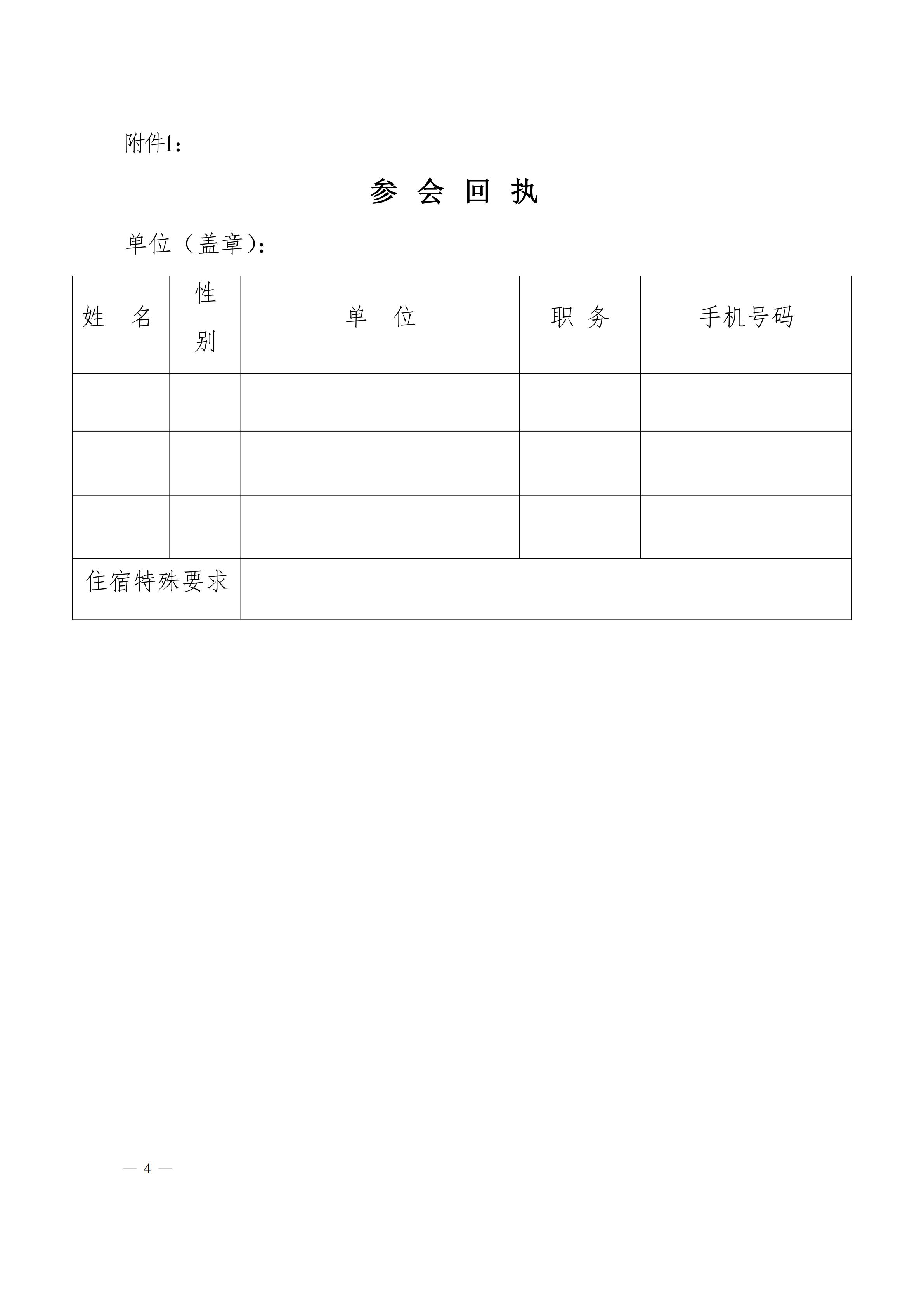 附件1：

参 会 回 执

单位（盖章）：

| 姓　名 | 性别 | 单　位 | 职 务 | 手机号码 |
|---|---|---|---|---|
| | | | | |
| | | | | |
| | | | | |
| 住宿特殊要求 | | | | |

— 4 —